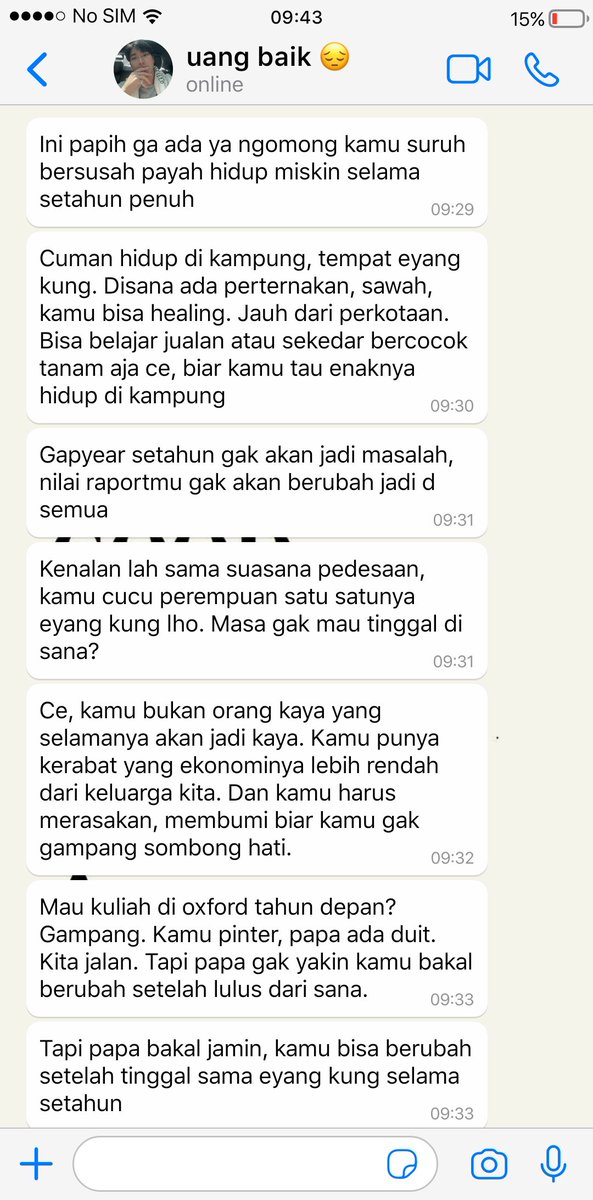 No SIM 09:43 15%

uang baik 😔
online

Ini papih ga ada ya ngomong kamu suruh bersusah payah hidup miskin selama setahun penuh 09:29

Cuman hidup di kampung, tempat eyang kung. Disana ada perternakan, sawah, kamu bisa healing. Jauh dari perkotaan. Bisa belajar jualan atau sekedar bercocok tanam aja ce, biar kamu tau enaknya hidup di kampung 09:30

Gapyear setahun gak akan jadi masalah, nilai raportmu gak akan berubah jadi d semua 09:31

Kenalan lah sama suasana pedesaan, kamu cucu perempuan satu satunya eyang kung lho. Masa gak mau tinggal di sana? 09:31

Ce, kamu bukan orang kaya yang selamanya akan jadi kaya. Kamu punya kerabat yang ekonominya lebih rendah dari keluarga kita. Dan kamu harus merasakan, membumi biar kamu gak gampang sombong hati. 09:32

Mau kuliah di oxford tahun depan? Gampang. Kamu pinter, papa ada duit. Kita jalan. Tapi papa gak yakin kamu bakal berubah setelah lulus dari sana. 09:33

Tapi papa bakal jamin, kamu bisa berubah setelah tinggal sama eyang kung selama setahun 09:33